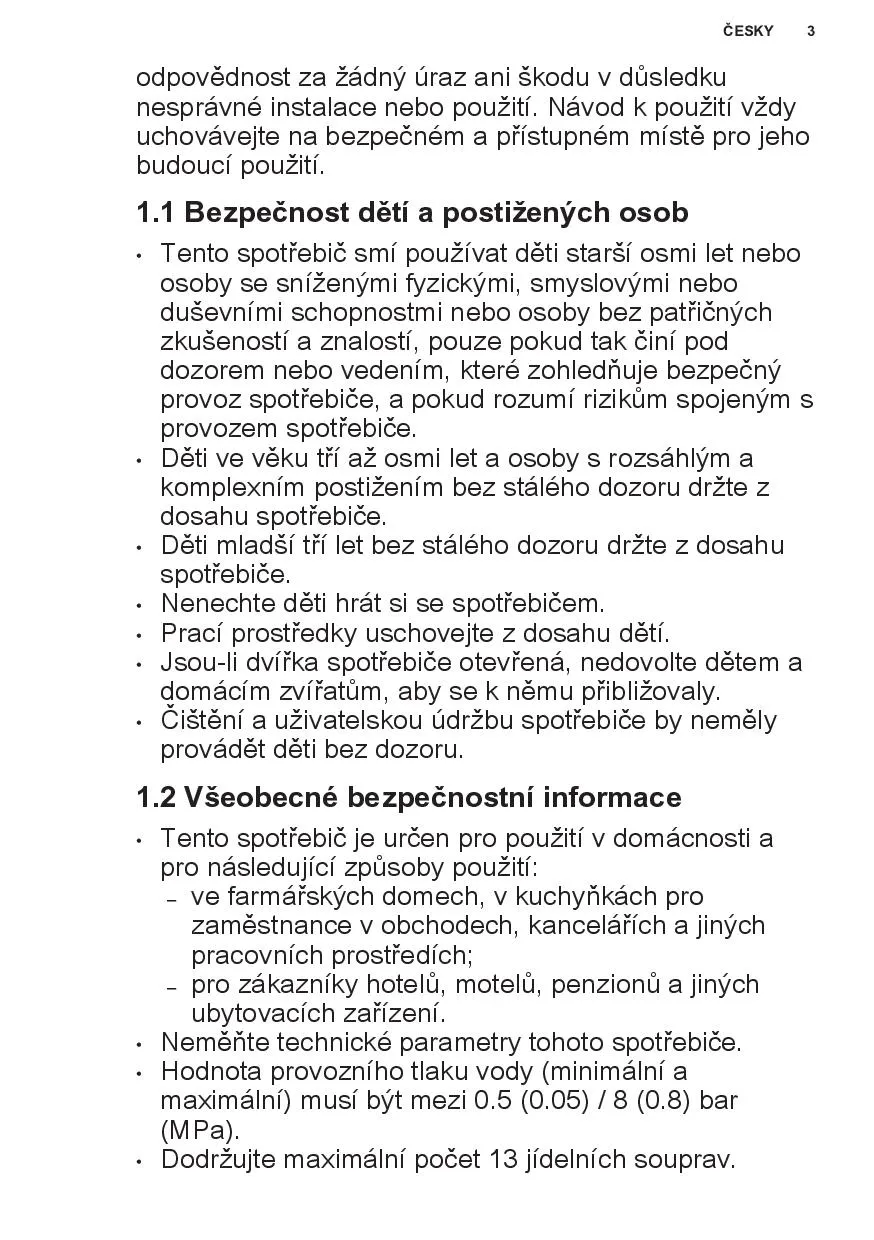 ČESKY 3

odpovědnost za žádný úraz ani škodu v důsledku nesprávné instalace nebo použití. Návod k použití vždy uchovávejte na bezpečném a přístupném místě pro jeho budoucí použití.

1.1 Bezpečnost dětí a postižených osob

• Tento spotřebič smí používat děti starší osmi let nebo osoby se sníženými fyzickými, smyslovými nebo duševními schopnostmi nebo osoby bez patřičných zkušeností a znalostí, pouze pokud tak činí pod dozorem nebo vedením, které zohledňuje bezpečný provoz spotřebiče, a pokud rozumí rizikům spojeným s provozem spotřebiče.
• Děti ve věku tří až osmi let a osoby s rozsáhlým a komplexním postižením bez stálého dozoru držte z dosahu spotřebiče.
• Děti mladší tří let bez stálého dozoru držte z dosahu spotřebiče.
• Nenechte děti hrát si se spotřebičem.
• Prací prostředky uschovejte z dosahu dětí.
• Jsou-li dvířka spotřebiče otevřená, nedovolte dětem a domácím zvířatům, aby se k němu přibližovaly.
• Čištění a uživatelskou údržbu spotřebiče by neměly provádět děti bez dozoru.

1.2 Všeobecné bezpečnostní informace

• Tento spotřebič je určen pro použití v domácnosti a pro následující způsoby použití:
– ve farmářských domech, v kuchyňkách pro zaměstnance v obchodech, kancelářích a jiných pracovních prostředích;
– pro zákazníky hotelů, motelů, penzionů a jiných ubytovacích zařízení.
• Neměňte technické parametry tohoto spotřebiče.
• Hodnota provozního tlaku vody (minimální a maximální) musí být mezi 0.5 (0.05) / 8 (0.8) bar (MPa).
• Dodržujte maximální počet 13 jídelních souprav.